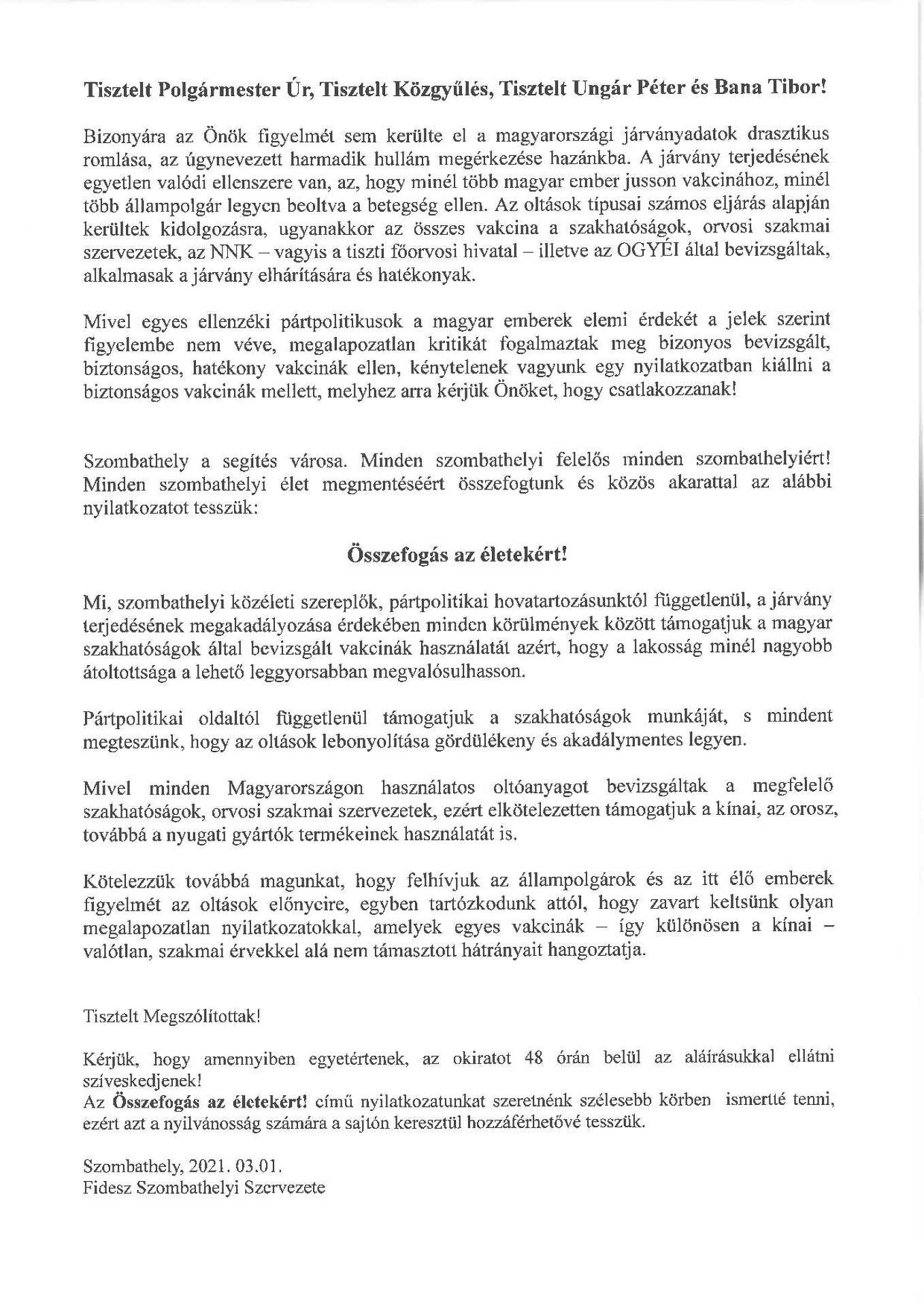 Tisztelt Polgármester Úr, Tisztelt Közgyűlés, Tisztelt Ungár Péter és Bana Tibor!

Bizonyára az Önök figyelmét sem kerülte el a magyarországi járványadatok drasztikus romlása, az úgynevezett harmadik hullám megérkezése hazánkba. A járvány terjedésének egyetlen valódi ellenszere van, az, hogy minél több magyar ember jusson vakcinához, minél több állampolgár legyen beoltva a betegség ellen. Az oltások típusai számos eljárás alapján kerültek kidolgozásra, ugyanakkor az összes vakcina a szakhatóságok, orvosi szakmai szervezetek, az NNK – vagyis a tiszti főorvosi hivatal – illetve az OGYÉI által bevizsgáltak, alkalmasak a járvány elhárítására és hatékonyak.

Mivel egyes ellenzéki pártpolitikusok a magyar emberek elemi érdekét a jelek szerint figyelembe nem véve, megalapozatlan kritikát fogalmaztak meg bizonyos bevizsgált, biztonságos, hatékony vakcinák ellen, kénytelenek vagyunk egy nyilatkozatban kiállni a biztonságos vakcinák mellett, melyhez arra kérjük Önöket, hogy csatlakozzanak!

Szombathely a segítés városa. Minden szombathelyi felelős minden szombathelyiért! Minden szombathelyi élet megmentéséért összefogtunk és közös akarattal az alábbi nyilatkozatot tesszük:

Összefogás az életekért!

Mi, szombathelyi közéleti szereplők, pártpolitikai hovatartozásunktól függetlenül, a járvány terjedésének megakadályozása érdekében minden körülmények között támogatjuk a magyar szakhatóságok által bevizsgált vakcinák használatát azért, hogy a lakosság minél nagyobb átoltottsága a lehető leggyorsabban megvalósulhasson.

Pártpolitikai oldaltól függetlenül támogatjuk a szakhatóságok munkáját, s mindent megteszünk, hogy az oltások lebonyolítása gördülékeny és akadálymentes legyen.

Mivel minden Magyarországon használatos oltóanyagot bevizsgáltak a megfelelő szakhatóságok, orvosi szakmai szervezetek, ezért elkötelezetten támogatjuk a kínai, az orosz, továbbá a nyugati gyártók termékeinek használatát is.

Kötelezzük továbbá magunkat, hogy felhívjuk az állampolgárok és az itt élő emberek figyelmét az oltások előnyeire, egyben tartózkodunk attól, hogy zavart keltsünk olyan megalapozatlan nyilatkozatokkal, amelyek egyes vakcinák – így különösen a kínai – valótlan, szakmai érvekkel alá nem támasztott hátrányait hangoztatja.

Tisztelt Megszólítottak!

Kérjük, hogy amennyiben egyetértenek, az okiratot 48 órán belül az aláírásukkal ellátni szíveskedjenek!
Az Összefogás az életekért! című nyilatkozatunkat szeretnénk szélesebb körben ismertté tenni, ezért azt a nyilvánosság számára a sajtón keresztül hozzáférhetővé tesszük.

Szombathely, 2021. 03.01.
Fidesz Szombathelyi Szervezete